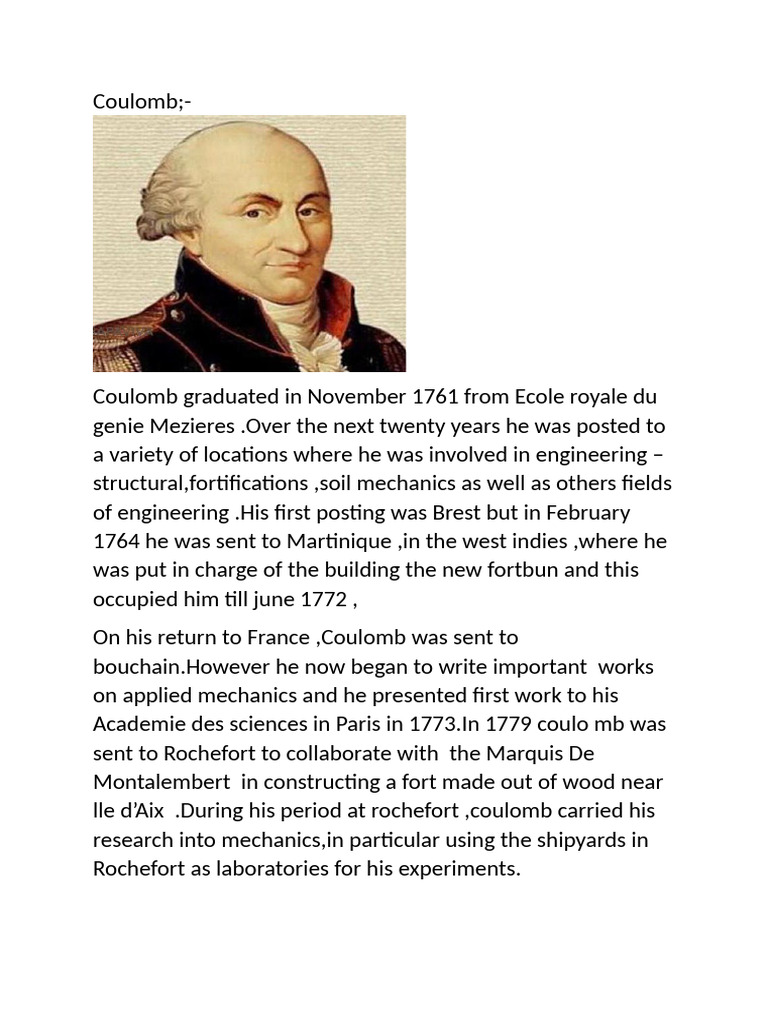 Coulomb;-

Coulomb graduated in November 1761 from Ecole royale du genie Mezieres .Over the next twenty years he was posted to a variety of locations where he was involved in engineering – structural,fortifications ,soil mechanics as well as others fields of engineering .His first posting was Brest but in February 1764 he was sent to Martinique ,in the west indies ,where he was put in charge of the building the new fortbun and this occupied him till june 1772 ,

On his return to France ,Coulomb was sent to bouchain.However he now began to write important works on applied mechanics and he presented first work to his Academie des sciences in Paris in 1773.In 1779 coulo mb was sent to Rochefort to collaborate with the Marquis De Montalembert in constructing a fort made out of wood near lle d'Aix .During his period at rochefort ,coulomb carried his research into mechanics,in particular using the shipyards in Rochefort as laboratories for his experiments.